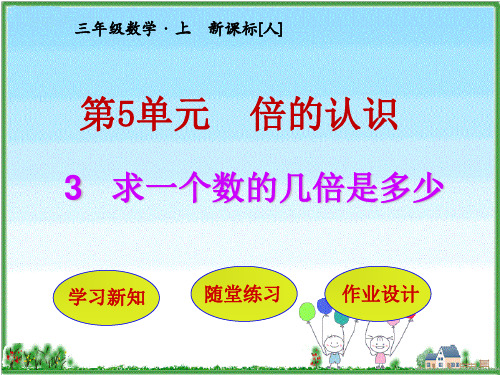 三年级数学 · 上　新课标[人]

第5单元　倍的认识

3　求一个数的几倍是多少

学习新知

随堂练习

作业设计